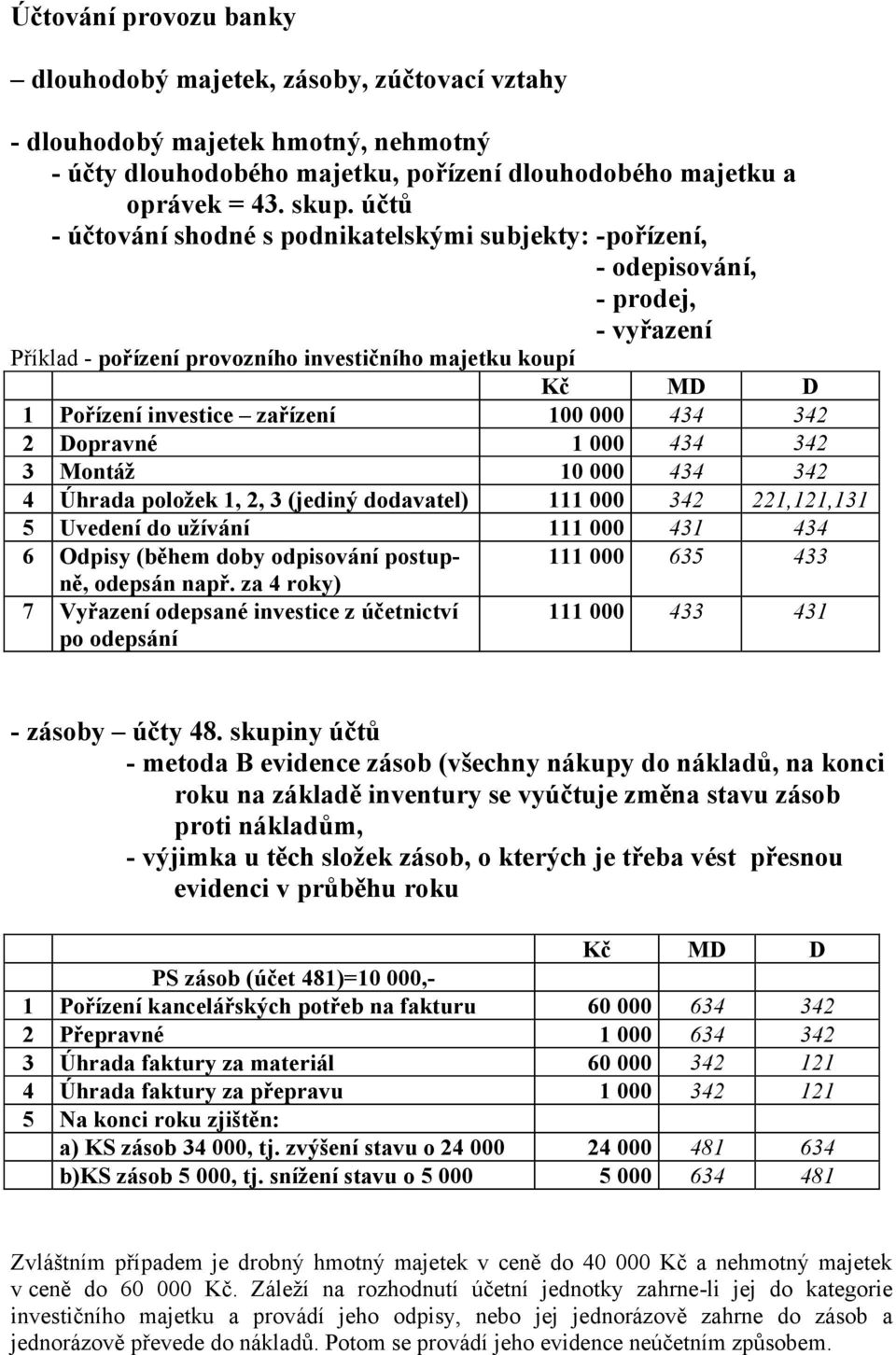 Účtování provozu banky

– dlouhodobý majetek, zásoby, zúčtovací vztahy

- dlouhodobý majetek hmotný, nehmotný
- účty dlouhodobého majetku, pořízení dlouhodobého majetku a oprávek = 43. skup. účtů
- účtování shodné s podnikatelskými subjekty: -pořízení,
- odepisování,
- prodej,
- vyřazení

Příklad - pořízení provozního investičního majetku koupí

| | | Kč | MD | D |
|---|---|---|---|---|
| 1 | Pořízení investice – zařízení | 100 000 | 434 | 342 |
| 2 | Dopravné | 1 000 | 434 | 342 |
| 3 | Montáž | 10 000 | 434 | 342 |
| 4 | Úhrada položek 1, 2, 3 (jediný dodavatel) | 111 000 | 342 | 221,121,131 |
| 5 | Uvedení do užívání | 111 000 | 431 | 434 |
| 6 | Odpisy (během doby odpisování postupně, odepsán např. za 4 roky) | 111 000 | 635 | 433 |
| 7 | Vyřazení odepsané investice z účetnictví po odepsání | 111 000 | 433 | 431 |

- zásoby – účty 48. skupiny účtů
- metoda B evidence zásob (všechny nákupy do nákladů, na konci roku na základě inventury se vyúčtuje změna stavu zásob proti nákladům,
- výjimka u těch složek zásob, o kterých je třeba vést přesnou evidenci v průběhu roku

| | | Kč | MD | D |
|---|---|---|---|---|
| | PS zásob (účet 481)=10 000,- | | | |
| 1 | Pořízení kancelářských potřeb na fakturu | 60 000 | 634 | 342 |
| 2 | Přepravné | 1 000 | 634 | 342 |
| 3 | Úhrada faktury za materiál | 60 000 | 342 | 121 |
| 4 | Úhrada faktury za přepravu | 1 000 | 342 | 121 |
| 5 | Na konci roku zjištěn: | | | |
| | a) KS zásob 34 000, tj. zvýšení stavu o 24 000 | 24 000 | 481 | 634 |
| | b)KS zásob 5 000, tj. snížení stavu o 5 000 | 5 000 | 634 | 481 |

Zvláštním případem je drobný hmotný majetek v ceně do 40 000 Kč a nehmotný majetek v ceně do 60 000 Kč. Záleží na rozhodnutí účetní jednotky zahrne-li jej do kategorie investičního majetku a provádí jeho odpisy, nebo jej jednorázově zahrne do zásob a jednorázově převede do nákladů. Potom se provádí jeho evidence neúčetním způsobem.